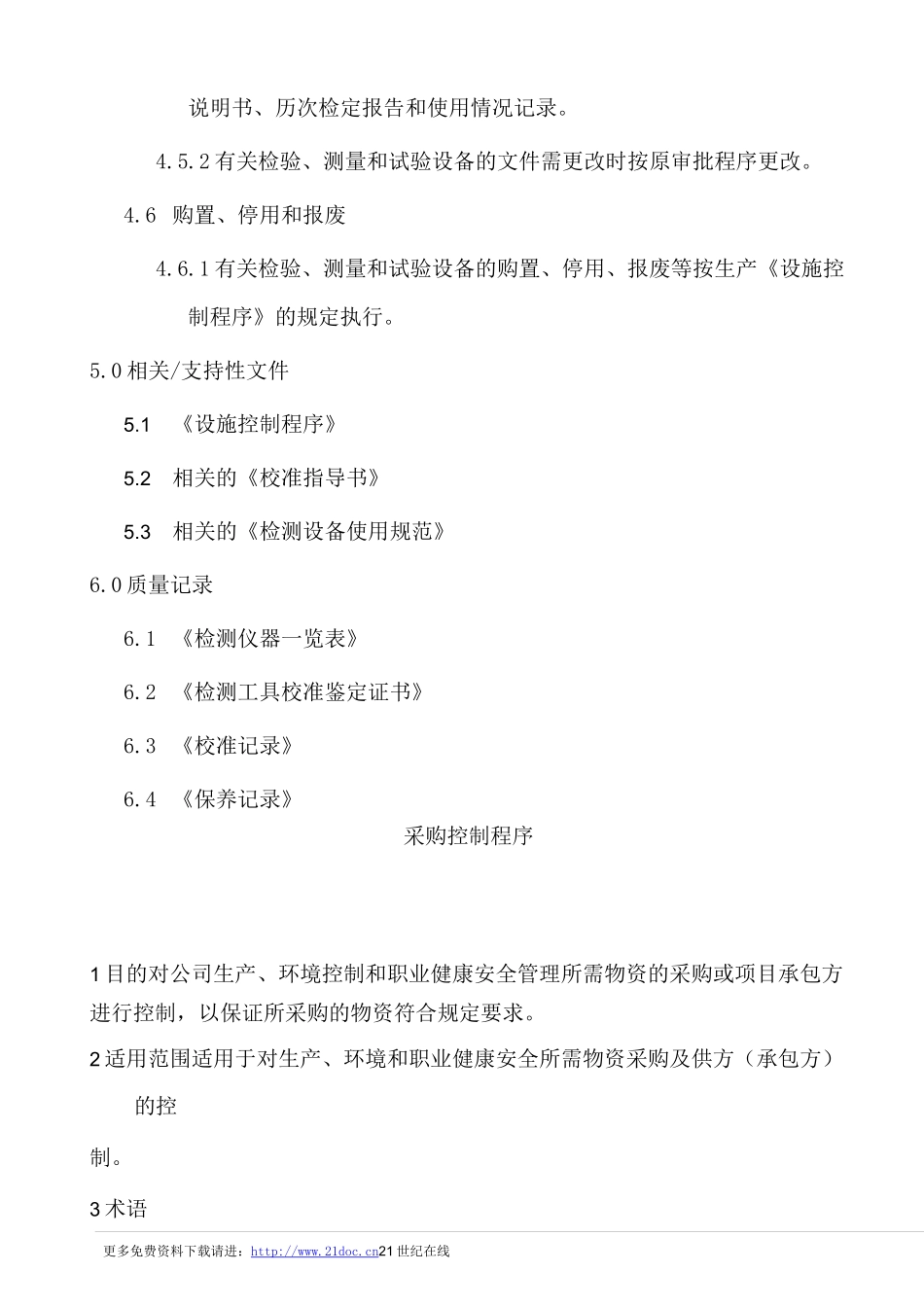 说明书、历次检定报告和使用情况记录。

4.5.2 有关检验、测量和试验设备的文件需更改时按原审批程序更改。

4.6 购置、停用和报废

4.6.1 有关检验、测量和试验设备的购置、停用、报废等按生产《设施控制程序》的规定执行。

5.0 相关/支持性文件

5.1 《设施控制程序》

5.2 相关的《校准指导书》

5.3 相关的《检测设备使用规范》

6.0 质量记录

6.1 《检测仪器一览表》

6.2 《检测工具校准鉴定证书》

6.3 《校准记录》

6.4 《保养记录》

采购控制程序

1 目的对公司生产、环境控制和职业健康安全管理所需物资的采购或项目承包方进行控制，以保证所采购的物资符合规定要求。

2 适用范围适用于对生产、环境和职业健康安全所需物资采购及供方（承包方）的控

制。

3 术语

更多免费资料下载请进：http://www.21doc.cn21 世纪在线